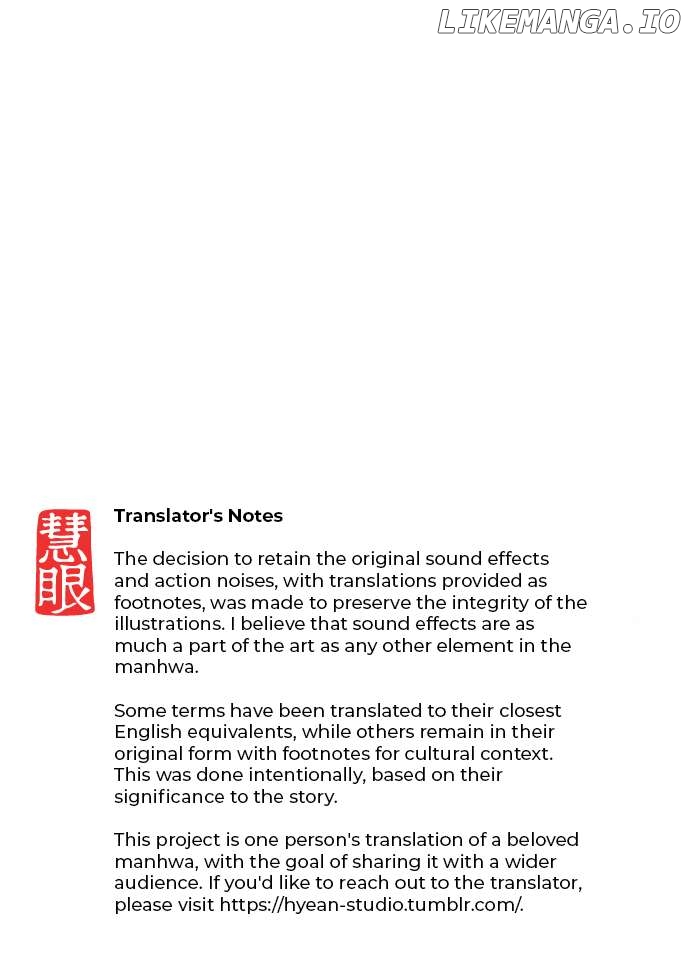 LIKEMANGA.IO

慧眼

Translator's Notes

The decision to retain the original sound effects and action noises, with translations provided as footnotes, was made to preserve the integrity of the illustrations. I believe that sound effects are as much a part of the art as any other element in the manhwa.

Some terms have been translated to their closest English equivalents, while others remain in their original form with footnotes for cultural context. This was done intentionally, based on their significance to the story.

This project is one person's translation of a beloved manhwa, with the goal of sharing it with a wider audience. If you'd like to reach out to the translator, please visit https://hyean-studio.tumblr.com/.